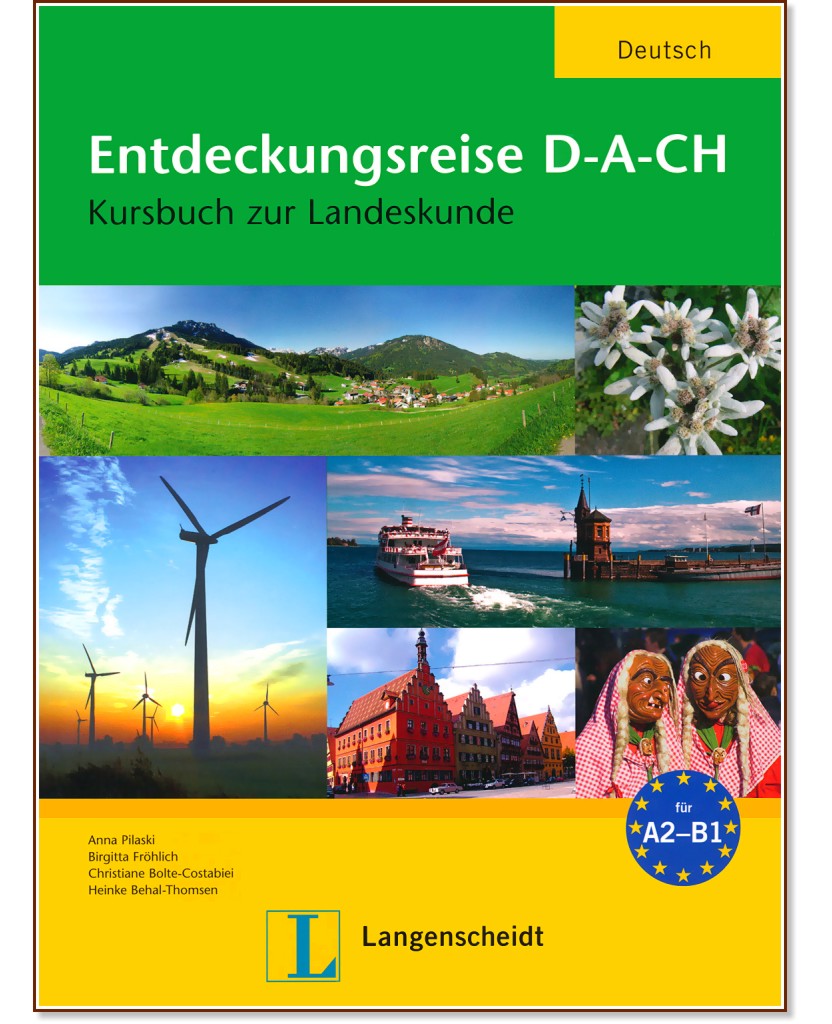 Deutsch

Entdeckungsreise D-A-CH
Kursbuch zur Landeskunde

für
A2–B1

Anna Pilaski
Birgitta Fröhlich
Christiane Bolte-Costabiei
Heinke Behal-Thomsen

L

Langenscheidt